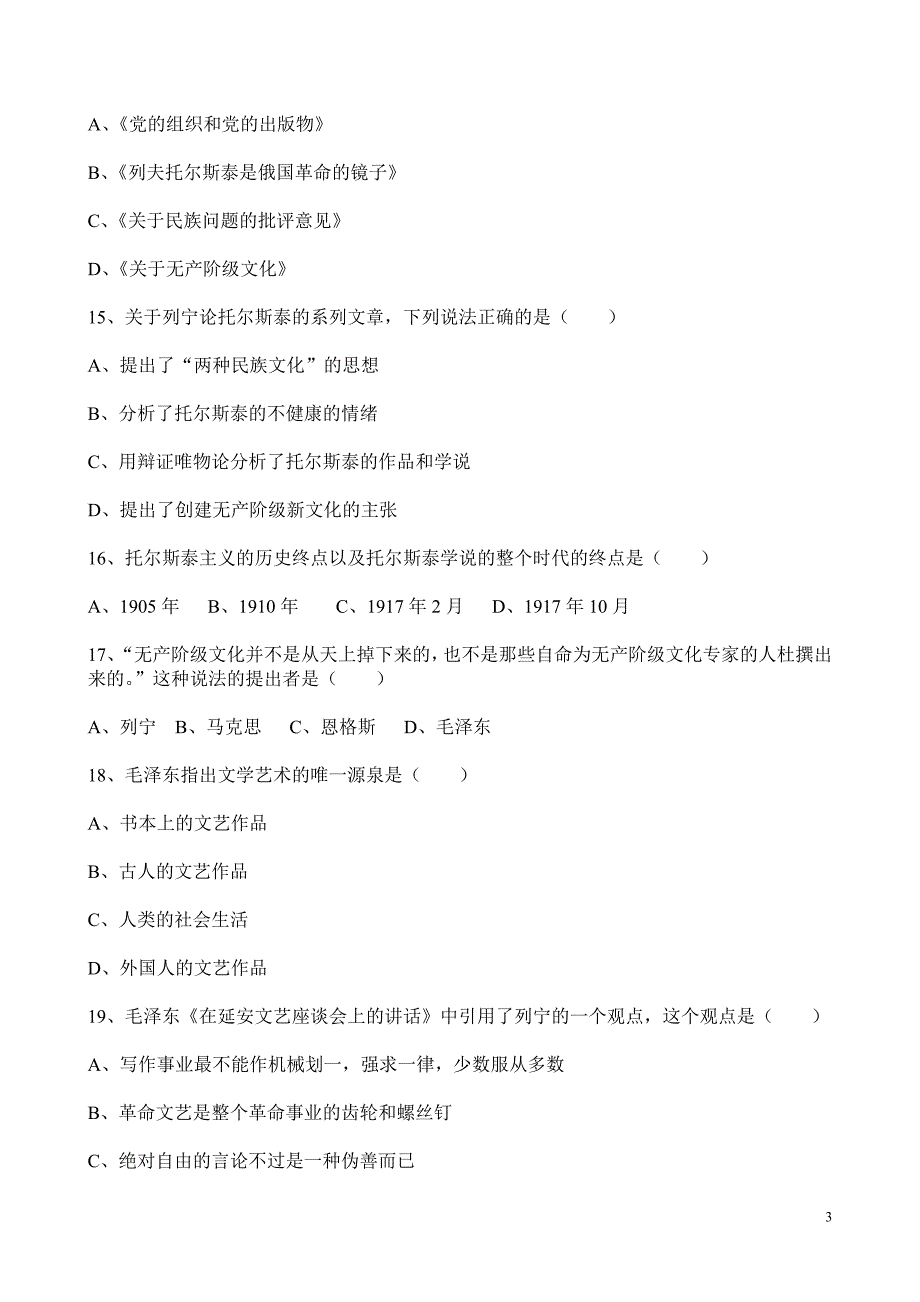 A、《党的组织和党的出版物》

B、《列夫托尔斯泰是俄国革命的镜子》

C、《关于民族问题的批评意见》

D、《关于无产阶级文化》

15、关于列宁论托尔斯泰的系列文章，下列说法正确的是（　　）

A、提出了“两种民族文化”的思想

B、分析了托尔斯泰的不健康的情绪

C、用辩证唯物论分析了托尔斯泰的作品和学说

D、提出了创建无产阶级新文化的主张

16、托尔斯泰主义的历史终点以及托尔斯泰学说的整个时代的终点是（　　）

A、1905 年　B、1910 年　C、1917 年 2 月　D、1917 年 10 月

17、“无产阶级文化并不是从天上掉下来的，也不是那些自命为无产阶级文化专家的人杜撰出来的。”这种说法的提出者是（　　）

A、列宁　B、马克思　C、恩格斯　D、毛泽东

18、毛泽东指出文学艺术的唯一源泉是（　　）

A、书本上的文艺作品

B、古人的文艺作品

C、人类的社会生活

D、外国人的文艺作品

19、毛泽东《在延安文艺座谈会上的讲话》中引用了列宁的一个观点，这个观点是（　　）

A、写作事业最不能作机械划一，强求一律，少数服从多数

B、革命文艺是整个革命事业的齿轮和螺丝钉

C、绝对自由的言论不过是一种伪善而已

3